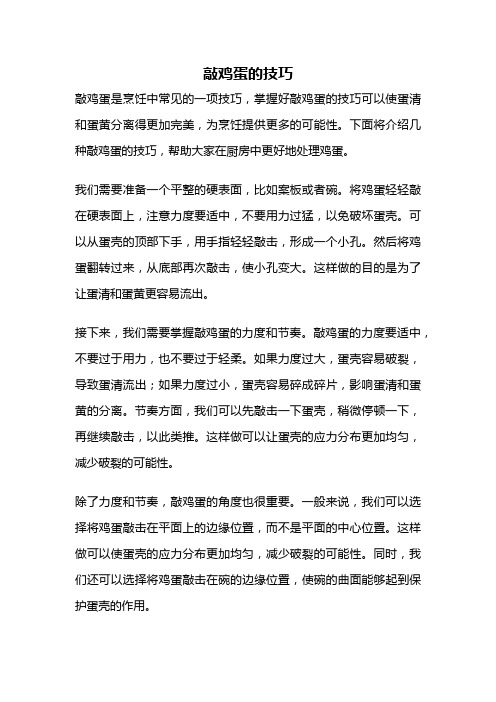 敲鸡蛋的技巧

敲鸡蛋是烹饪中常见的一项技巧，掌握好敲鸡蛋的技巧可以使蛋清和蛋黄分离得更加完美，为烹饪提供更多的可能性。下面将介绍几种敲鸡蛋的技巧，帮助大家在厨房中更好地处理鸡蛋。

我们需要准备一个平整的硬表面，比如案板或者碗。将鸡蛋轻轻敲在硬表面上，注意力度要适中，不要用力过猛，以免破坏蛋壳。可以从蛋壳的顶部下手，用手指轻轻敲击，形成一个小孔。然后将鸡蛋翻转过来，从底部再次敲击，使小孔变大。这样做的目的是为了让蛋清和蛋黄更容易流出。

接下来，我们需要掌握敲鸡蛋的力度和节奏。敲鸡蛋的力度要适中，不要过于用力，也不要过于轻柔。如果力度过大，蛋壳容易破裂，导致蛋清流出；如果力度过小，蛋壳容易碎成碎片，影响蛋清和蛋黄的分离。节奏方面，我们可以先敲击一下蛋壳，稍微停顿一下，再继续敲击，以此类推。这样做可以让蛋壳的应力分布更加均匀，减少破裂的可能性。

除了力度和节奏，敲鸡蛋的角度也很重要。一般来说，我们可以选择将鸡蛋敲击在平面上的边缘位置，而不是平面的中心位置。这样做可以使蛋壳的应力分布更加均匀，减少破裂的可能性。同时，我们还可以选择将鸡蛋敲击在碗的边缘位置，使碗的曲面能够起到保护蛋壳的作用。